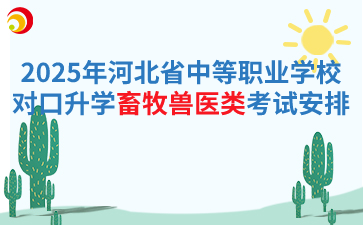 2025年河北省中等职业学校对口升学畜牧兽医类考试安排